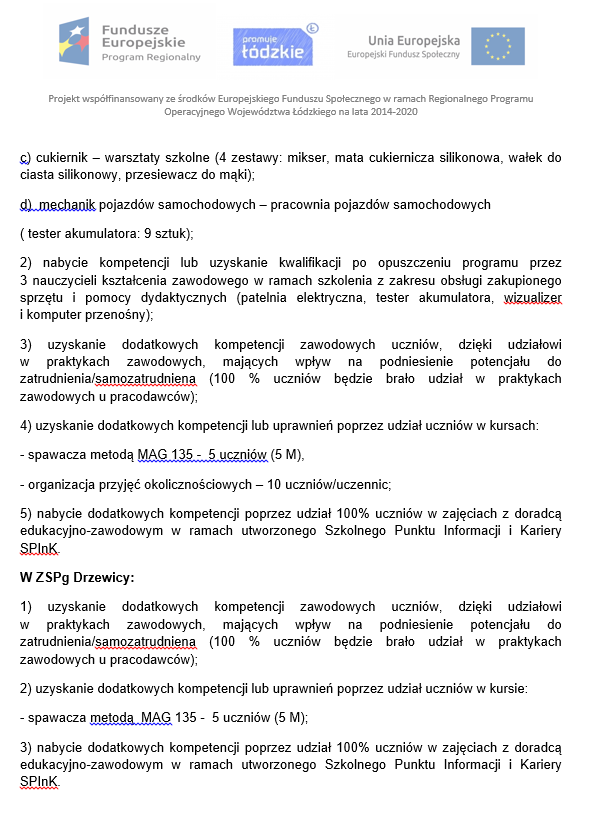 Fundusze Europejskie
Program Regionalny

promuje łódzkie

Unia Europejska
Europejski Fundusz Społeczny

Projekt współfinansowany ze środków Europejskiego Funduszu Społecznego w ramach Regionalnego Programu Operacyjnego Województwa Łódzkiego na lata 2014-2020

c) cukiernik – warsztaty szkolne (4 zestawy: mikser, mata cukiernicza silikonowa, wałek do ciasta silikonowy, przesiewacz do mąki);

d) mechanik pojazdów samochodowych – pracownia pojazdów samochodowych

( tester akumulatora: 9 sztuk);

2) nabycie kompetencji lub uzyskanie kwalifikacji po opuszczeniu programu przez 3 nauczycieli kształcenia zawodowego w ramach szkolenia z zakresu obsługi zakupionego sprzętu i pomocy dydaktycznych (patelnia elektryczna, tester akumulatora, wizualizer i komputer przenośny);

3) uzyskanie dodatkowych kompetencji zawodowych uczniów, dzięki udziałowi w praktykach zawodowych, mających wpływ na podniesienie potencjału do zatrudnienia/samozatrudniena (100 % uczniów będzie brało udział w praktykach zawodowych u pracodawców);

4) uzyskanie dodatkowych kompetencji lub uprawnień poprzez udział uczniów w kursach:

- spawacza metodą MAG 135 - 5 uczniów (5 M),

- organizacja przyjęć okolicznościowych – 10 uczniów/uczennic;

5) nabycie dodatkowych kompetencji poprzez udział 100% uczniów w zajęciach z doradcą edukacyjno-zawodowym w ramach utworzonego Szkolnego Punktu Informacji i Kariery SPInK.

W ZSPg Drzewicy:

1) uzyskanie dodatkowych kompetencji zawodowych uczniów, dzięki udziałowi w praktykach zawodowych, mających wpływ na podniesienie potencjału do zatrudnienia/samozatrudniena (100 % uczniów będzie brało udział w praktykach zawodowych u pracodawców);

2) uzyskanie dodatkowych kompetencji lub uprawnień poprzez udział uczniów w kursie:

- spawacza metodą MAG 135 - 5 uczniów (5 M);

3) nabycie dodatkowych kompetencji poprzez udział 100% uczniów w zajęciach z doradcą edukacyjno-zawodowym w ramach utworzonego Szkolnego Punktu Informacji i Kariery SPInK.